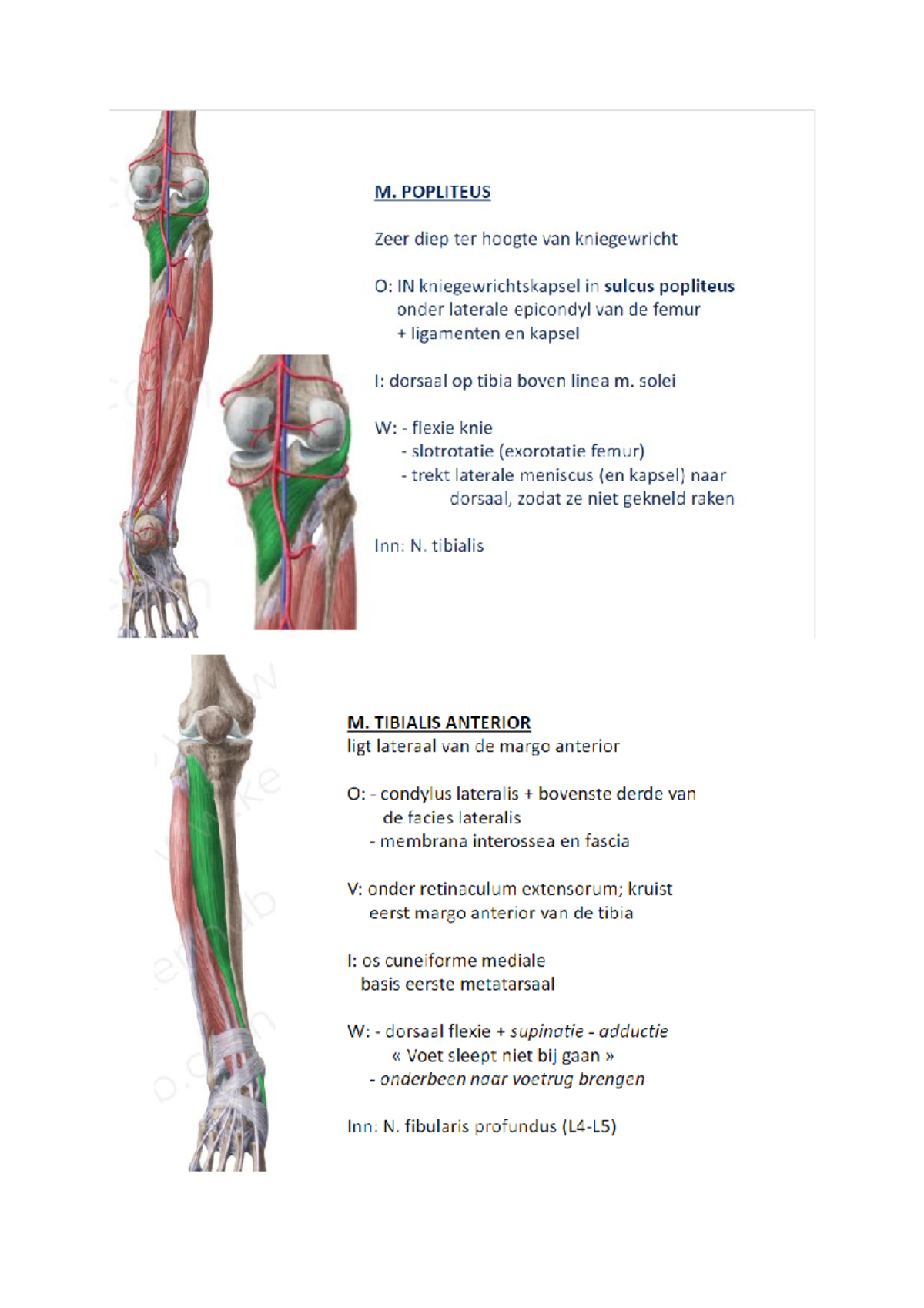 M. POPLITEUS

Zeer diep ter hoogte van kniegewricht

O: IN kniegewrichtskapsel in sulcus popliteus onder laterale epicondyl van de femur + ligamenten en kapsel

I: dorsaal op tibia boven linea m. solei

W: - flexie knie
- slotrotatie (exorotatie femur)
- trekt laterale meniscus (en kapsel) naar dorsaal, zodat ze niet gekneld raken

Inn: N. tibialis

M. TIBIALIS ANTERIOR
ligt lateraal van de margo anterior

O: - condylus lateralis + bovenste derde van de facies lateralis
- membrana interossea en fascia

V: onder retinaculum extensorum; kruist eerst margo anterior van de tibia

I: os cuneiforme mediale basis eerste metatarsaal

W: - dorsaal flexie + supinatie - adductie
« Voet sleept niet bij gaan »
- onderbeen naar voetrug brengen

Inn: N. fibularis profundus (L4-L5)